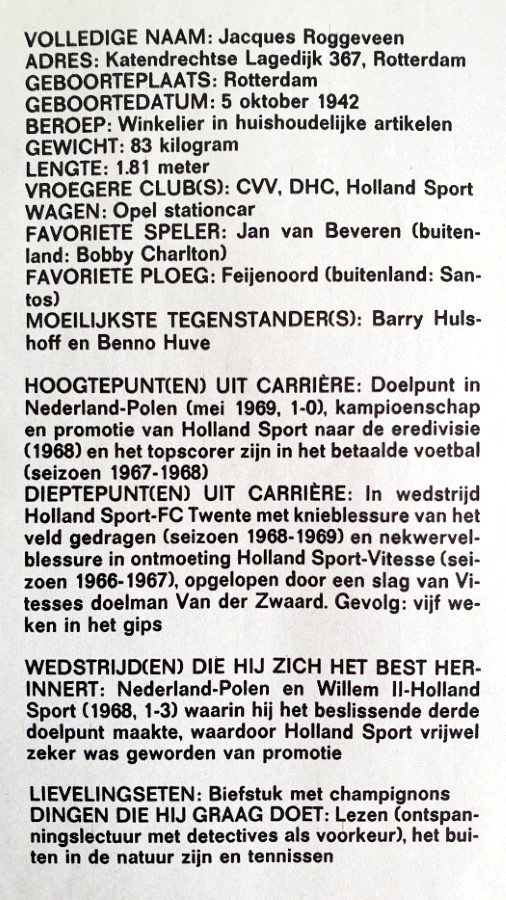 VOLLEDIGE NAAM: Jacques Roggeveen
ADRES: Katendrechtse Lagedijk 367, Rotterdam
GEBOORTEPLAATS: Rotterdam
GEBOORTEDATUM: 5 oktober 1942
BEROEP: Winkelier in huishoudelijke artikelen
GEWICHT: 83 kilogram
LENGTE: 1.81 meter
VROEGERE CLUB(S): CVV, DHC, Holland Sport
WAGEN: Opel stationcar
FAVORIETE SPELER: Jan van Beveren (buitenland: Bobby Charlton)
FAVORIETE PLOEG: Feijenoord (buitenland: Santos)
MOEILIJKSTE TEGENSTANDER(S): Barry Hulshoff en Benno Huve

HOOGTEPUNT(EN) UIT CARRIÈRE: Doelpunt in Nederland-Polen (mei 1969, 1-0), kampioenschap en promotie van Holland Sport naar de eredivisie (1968) en het topscorer zijn in het betaalde voetbal (seizoen 1967-1968)
DIEPTEPUNT(EN) UIT CARRIÈRE: In wedstrijd Holland Sport-FC Twente met knieblessure van het veld gedragen (seizoen 1968-1969) en nekwervelblessure in ontmoeting Holland Sport-Vitesse (seizoen 1966-1967), opgelopen door een slag van Vitesses doelman Van der Zwaard. Gevolg: vijf weken in het gips

WEDSTRIJD(EN) DIE HIJ ZICH HET BEST HERINNERT: Nederland-Polen en Willem II-Holland Sport (1968, 1-3) waarin hij het beslissende derde doelpunt maakte, waardoor Holland Sport vrijwel zeker was geworden van promotie

LIEVELINGSETEN: Biefstuk met champignons
DINGEN DIE HIJ GRAAG DOET: Lezen (ontspanningslectuur met detectives als voorkeur), het buiten in de natuur zijn en tennissen